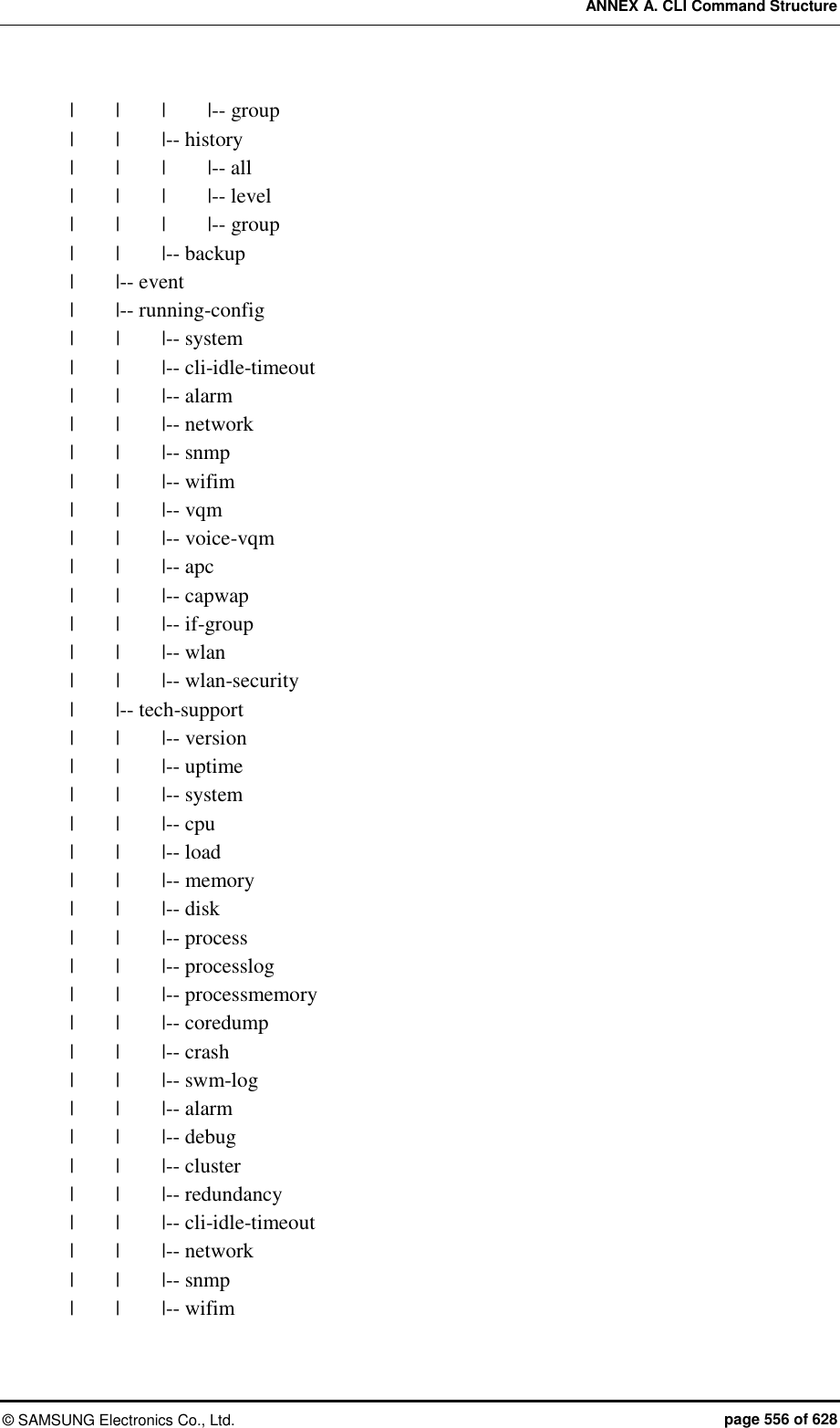 ANNEX A. CLI Command Structure

| | | |-- group
| | |-- history
| | | |-- all
| | | |-- level
| | | |-- group
| | |-- backup
| |-- event
| |-- running-config
| | |-- system
| | |-- cli-idle-timeout
| | |-- alarm
| | |-- network
| | |-- snmp
| | |-- wifim
| | |-- vqm
| | |-- voice-vqm
| | |-- apc
| | |-- capwap
| | |-- if-group
| | |-- wlan
| | |-- wlan-security
| |-- tech-support
| | |-- version
| | |-- uptime
| | |-- system
| | |-- cpu
| | |-- load
| | |-- memory
| | |-- disk
| | |-- process
| | |-- processlog
| | |-- processmemory
| | |-- coredump
| | |-- crash
| | |-- swm-log
| | |-- alarm
| | |-- debug
| | |-- cluster
| | |-- redundancy
| | |-- cli-idle-timeout
| | |-- network
| | |-- snmp
| | |-- wifim

© SAMSUNG Electronics Co., Ltd. page 556 of 628